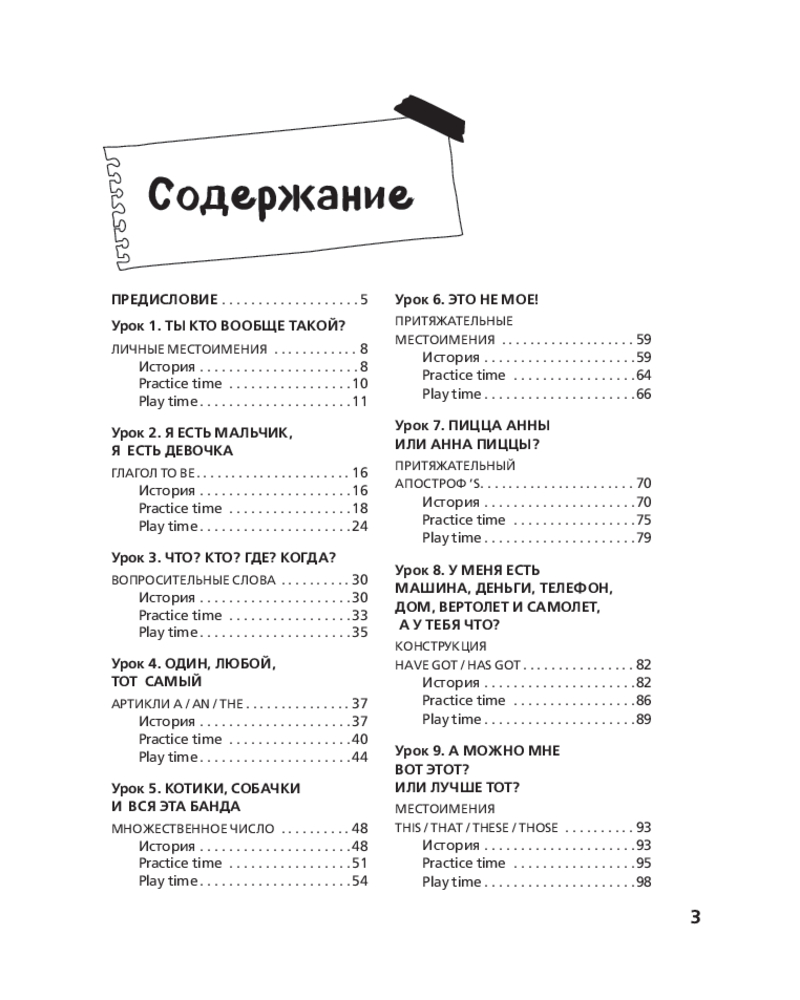 Содержание

ПРЕДИСЛОВИЕ 5

Урок 1. ТЫ КТО ВООБЩЕ ТАКОЙ?

ЛИЧНЫЕ МЕСТОИМЕНИЯ 8
История 8
Practice time 10
Play time 11

Урок 2. Я ЕСТЬ МАЛЬЧИК, Я ЕСТЬ ДЕВОЧКА

ГЛАГОЛ TO BE 16
История 16
Practice time 18
Play time 24

Урок 3. ЧТО? КТО? ГДЕ? КОГДА?

ВОПРОСИТЕЛЬНЫЕ СЛОВА 30
История 30
Practice time 33
Play time 35

Урок 4. ОДИН, ЛЮБОЙ, ТОТ САМЫЙ

АРТИКЛИ A / AN / THE 37
История 37
Practice time 40
Play time 44

Урок 5. КОТИКИ, СОБАЧКИ И ВСЯ ЭТА БАНДА

МНОЖЕСТВЕННОЕ ЧИСЛО 48
История 48
Practice time 51
Play time 54

Урок 6. ЭТО НЕ МОЕ!

ПРИТЯЖАТЕЛЬНЫЕ МЕСТОИМЕНИЯ 59
История 59
Practice time 64
Play time 66

Урок 7. ПИЦЦА АННЫ ИЛИ АННА ПИЦЦЫ?

ПРИТЯЖАТЕЛЬНЫЙ АПОСТРОФ 'S 70
История 70
Practice time 75
Play time 79

Урок 8. У МЕНЯ ЕСТЬ МАШИНА, ДЕНЬГИ, ТЕЛЕФОН, ДОМ, ВЕРТОЛЕТ И САМОЛЕТ, А У ТЕБЯ ЧТО?

КОНСТРУКЦИЯ HAVE GOT / HAS GOT 82
История 82
Practice time 86
Play time 89

Урок 9. А МОЖНО МНЕ ВОТ ЭТОТ? ИЛИ ЛУЧШЕ ТОТ?

МЕСТОИМЕНИЯ THIS / THAT / THESE / THOSE 93
История 93
Practice time 95
Play time 98

3